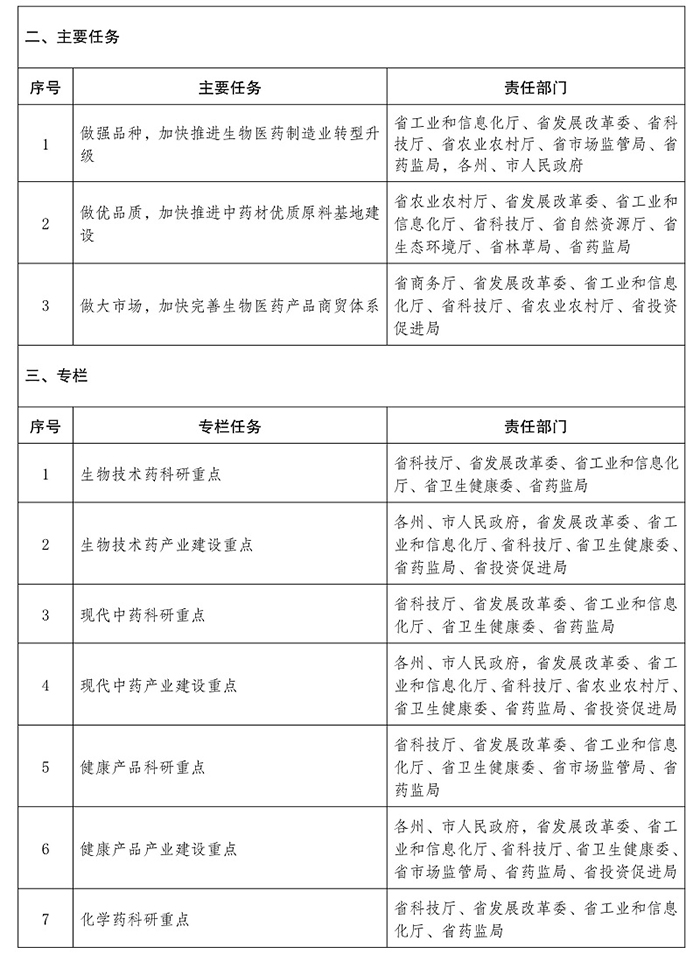 二、主要任务

| 序号 | 主要任务 | 责任部门 |
|---|---|---|
| 1 | 做强品种，加快推进生物医药制造业转型升级 | 省工业和信息化厅、省发展改革委、省科技厅、省农业农村厅、省市场监管局、省药监局，各州、市人民政府 |
| 2 | 做优品质，加快推进中药材优质原料基地建设 | 省农业农村厅、省发展改革委、省工业和信息化厅、省科技厅、省自然资源厅、省生态环境厅、省林草局、省药监局 |
| 3 | 做大市场，加快完善生物医药产品商贸体系 | 省商务厅、省发展改革委、省工业和信息化厅、省科技厅、省农业农村厅、省投资促进局 |

三、专栏

| 序号 | 专栏任务 | 责任部门 |
|---|---|---|
| 1 | 生物技术药科研重点 | 省科技厅、省发展改革委、省工业和信息化厅、省卫生健康委、省药监局 |
| 2 | 生物技术药产业建设重点 | 各州、市人民政府，省发展改革委、省工业和信息化厅、省科技厅、省卫生健康委、省药监局、省投资促进局 |
| 3 | 现代中药科研重点 | 省科技厅、省发展改革委、省工业和信息化厅、省卫生健康委、省药监局 |
| 4 | 现代中药产业建设重点 | 各州、市人民政府，省发展改革委、省工业和信息化厅、省科技厅、省农业农村厅、省卫生健康委、省药监局、省投资促进局 |
| 5 | 健康产品科研重点 | 省科技厅、省发展改革委、省工业和信息化厅、省卫生健康委、省市场监管局、省药监局 |
| 6 | 健康产品产业建设重点 | 各州、市人民政府，省发展改革委、省工业和信息化厅、省科技厅、省卫生健康委、省市场监管局、省药监局、省投资促进局 |
| 7 | 化学药科研重点 | 省科技厅、省发展改革委、省工业和信息化厅、省药监局 |